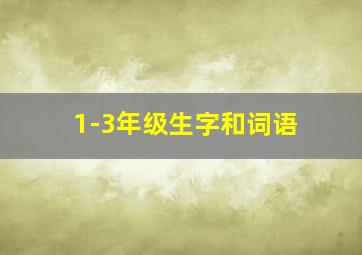 1-3年级生字和词语